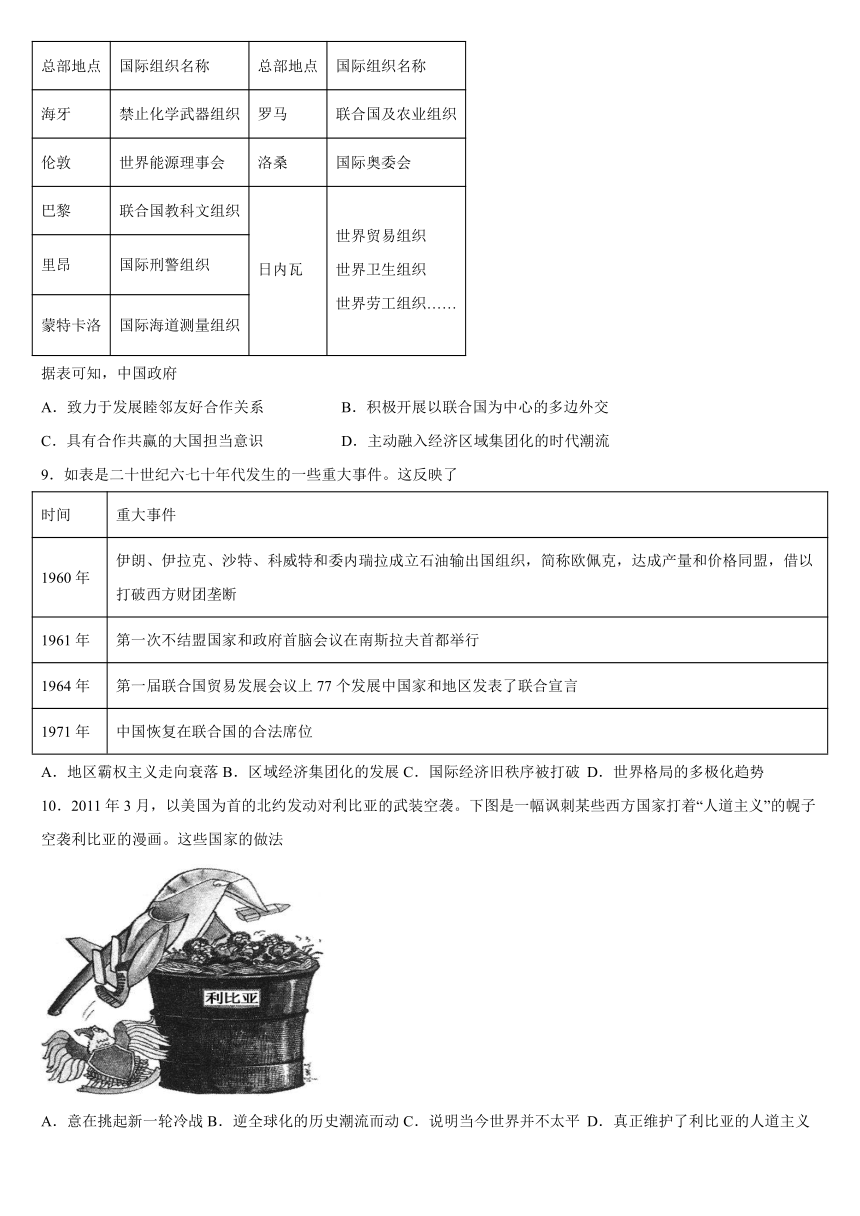 | 总部地点 | 国际组织名称 | 总部地点 | 国际组织名称 |
|---|---|---|---|
| 海牙 | 禁止化学武器组织 | 罗马 | 联合国及农业组织 |
| 伦敦 | 世界能源理事会 | 洛桑 | 国际奥委会 |
| 巴黎 | 联合国教科文组织 | 日内瓦 | 世界贸易组织 世界卫生组织 世界劳工组织…… |
| 里昂 | 国际刑警组织 | | |
| 蒙特卡洛 | 国际海道测量组织 | | |

据表可知，中国政府

A．致力于发展睦邻友好合作关系　B．积极开展以联合国为中心的多边外交

C．具有合作共赢的大国担当意识　D．主动融入经济区域集团化的时代潮流

9．如表是二十世纪六七十年代发生的一些重大事件。这反映了

| 时间 | 重大事件 |
|---|---|
| 1960 年 | 伊朗、伊拉克、沙特、科威特和委内瑞拉成立石油输出国组织，简称欧佩克，达成产量和价格同盟，借以打破西方财团垄断 |
| 1961 年 | 第一次不结盟国家和政府首脑会议在南斯拉夫首都举行 |
| 1964 年 | 第一届联合国贸易发展会议上 77 个发展中国家和地区发表了联合宣言 |
| 1971 年 | 中国恢复在联合国的合法席位 |

A．地区霸权主义走向衰落 B．区域经济集团化的发展 C．国际经济旧秩序被打破 D．世界格局的多极化趋势

10．2011 年 3 月，以美国为首的北约发动对利比亚的武装空袭。下图是一幅讽刺某些西方国家打着“人道主义”的幌子空袭利比亚的漫画。这些国家的做法

利比亚

A．意在挑起新一轮冷战 B．逆全球化的历史潮流而动 C．说明当今世界并不太平 D．真正维护了利比亚的人道主义